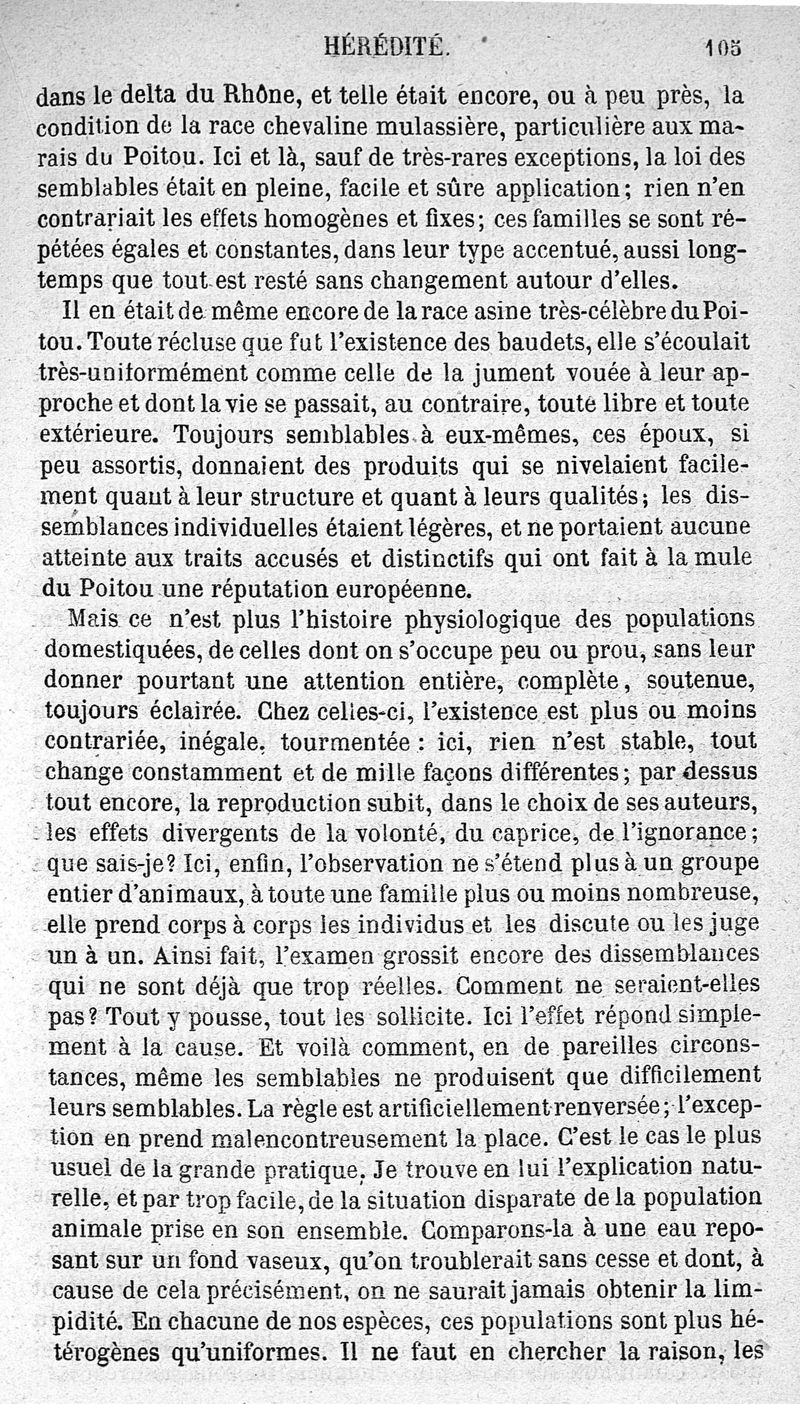 HÉRÉDITÉ. 105

dans le delta du Rhône, et telle était encore, ou à peu près, la condition de la race chevaline mulassière, particulière aux marais du Poitou. Ici et là, sauf de très-rares exceptions, la loi des semblables était en pleine, facile et sûre application; rien n'en contrariait les effets homogènes et fixes; ces familles se sont répétées égales et constantes, dans leur type accentué, aussi longtemps que tout est resté sans changement autour d'elles.

Il en était de même encore de la race asine très-célèbre du Poitou. Toute récluse que fut l'existence des baudets, elle s'écoulait très-uniformément comme celle de la jument vouée à leur approche et dont la vie se passait, au contraire, toute libre et toute extérieure. Toujours semblables à eux-mêmes, ces époux, si peu assortis, donnaient des produits qui se nivelaient facilement quant à leur structure et quant à leurs qualités; les dissemblances individuelles étaient légères, et ne portaient aucune atteinte aux traits accusés et distinctifs qui ont fait à la mule du Poitou une réputation européenne.

Mais ce n'est plus l'histoire physiologique des populations domestiquées, de celles dont on s'occupe peu ou prou, sans leur donner pourtant une attention entière, complète, soutenue, toujours éclairée. Chez celles-ci, l'existence est plus ou moins contrariée, inégale, tourmentée : ici, rien n'est stable, tout change constamment et de mille façons différentes; par dessus tout encore, la reproduction subit, dans le choix de ses auteurs, les effets divergents de la volonté, du caprice, de l'ignorance; que sais-je? Ici, enfin, l'observation ne s'étend plus à un groupe entier d'animaux, à toute une famille plus ou moins nombreuse, elle prend corps à corps les individus et les discute ou les juge un à un. Ainsi fait, l'examen grossit encore des dissemblances qui ne sont déjà que trop réelles. Comment ne seraient-elles pas? Tout y pousse, tout les sollicite. Ici l'effet répond simplement à la cause. Et voilà comment, en de pareilles circonstances, même les semblables ne produisent que difficilement leurs semblables. La règle est artificiellement renversée; l'exception en prend malencontreusement la place. C'est le cas le plus usuel de la grande pratique. Je trouve en lui l'explication naturelle, et par trop facile, de la situation disparate de la population animale prise en son ensemble. Comparons-la à une eau reposant sur un fond vaseux, qu'on troublerait sans cesse et dont, à cause de cela précisément, on ne saurait jamais obtenir la limpidité. En chacune de nos espèces, ces populations sont plus hétérogènes qu'uniformes. Il ne faut en chercher la raison, les